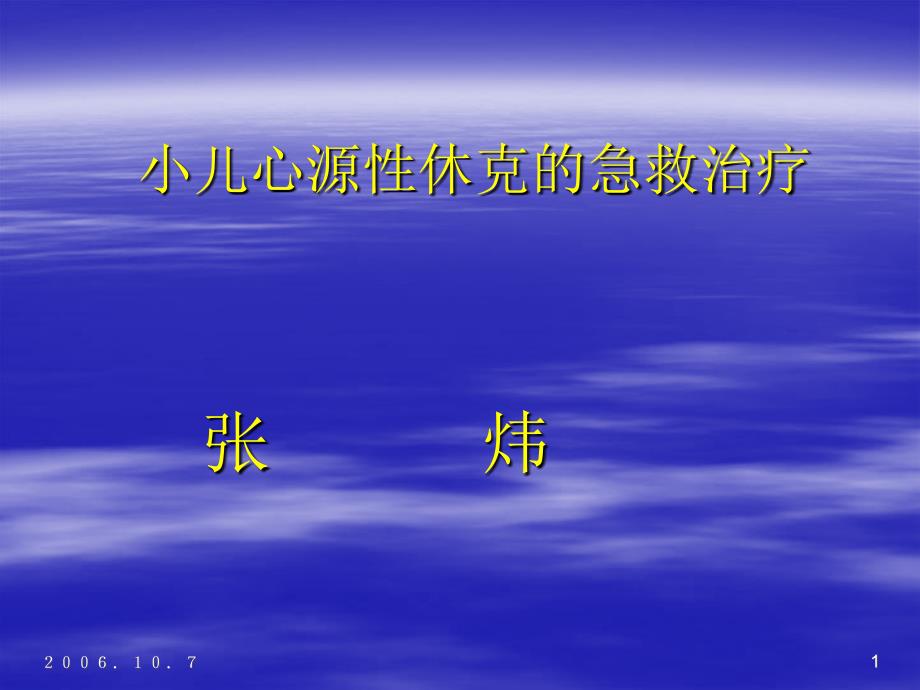 小儿心源性休克的急救治疗

张　　　　炜

２００６．１０．７

1